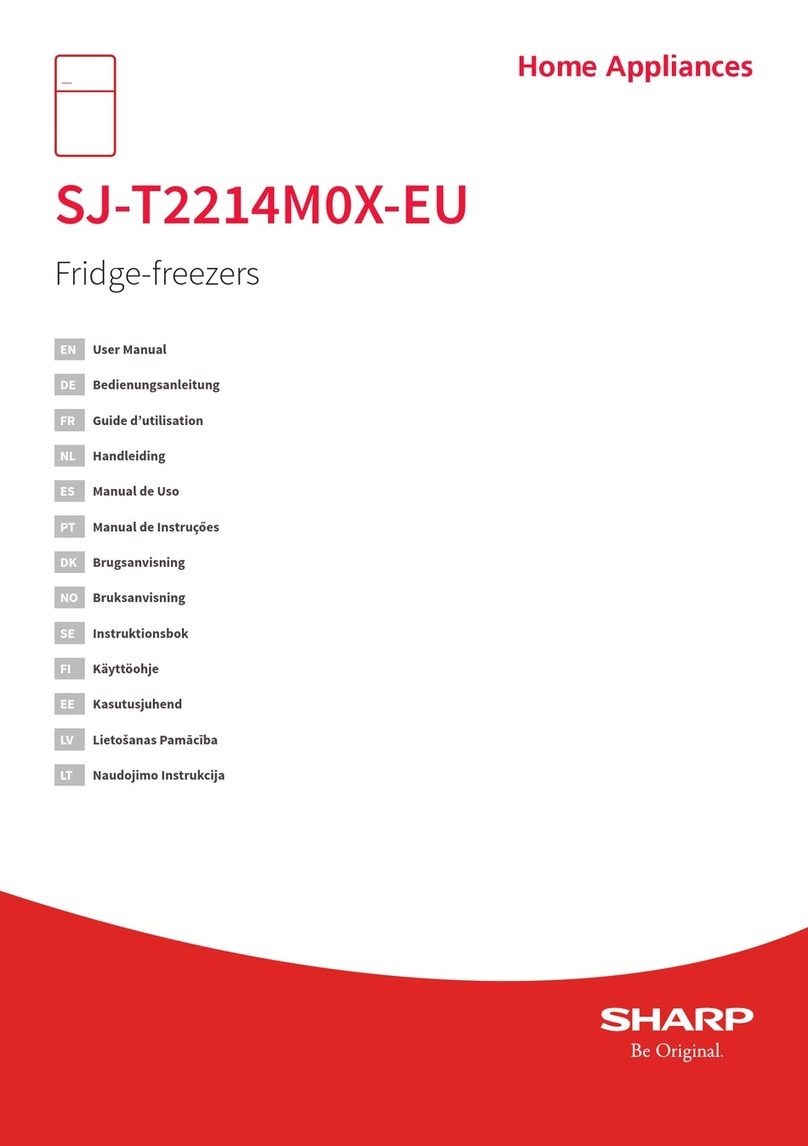 Home Appliances

SJ-T2214M0X-EU

Fridge-freezers

EN User Manual
DE Bedienungsanleitung
FR Guide d'utilisation
NL Handleiding
ES Manual de Uso
PT Manual de Instruções
DK Brugsanvisning
NO Bruksanvisning
SE Instruktionsbok
FI Käyttöohje
EE Kasutusjuhend
LV Lietošanas Pamācība
LT Naudojimo Instrukcija

SHARP
Be Original.